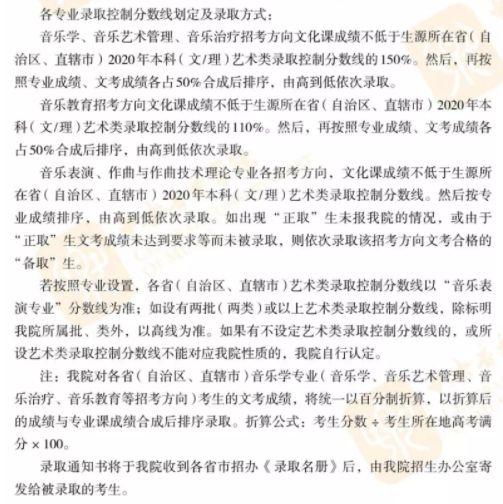 各专业录取控制分数线划定及录取方式：

音乐学、音乐艺术管理、音乐治疗招考方向文化课成绩不低于生源所在省（自治区、直辖市）2020年本科（文/理）艺术类录取控制分数线的150%。然后，再按照专业成绩、文考成绩各占50%合成后排序，由高到低依次录取。

音乐教育招考方向文化课成绩不低于生源所在省（自治区、直辖市）2020年本科（文/理）艺术类录取控制分数线的110%。然后，再按照专业成绩、文考成绩各占50%合成后排序，由高到低依次录取。

音乐表演、作曲与作曲技术理论专业各招考方向，文化课成绩不低于生源所在省（自治区、直辖市）2020年本科（文/理）艺术类录取控制分数线。然后按专业成绩排序，由高到低依次录取。如出现“正取”生未报我院的情况，或由于“正取”生文考成绩未达到要求等而未被录取，则依次录取该招考方向文考合格的“备取”生。

若按照专业设置，各省（自治区、直辖市）艺术类录取控制分数线以“音乐表演专业”分数线为准；如设有两批（两类）或以上艺术类录取控制分数线，除标明我院所属批、类外，以高线为准。如果有不设定艺术类录取控制分数线的，或所设艺术类录取控制分数线不能对应我院性质的，我院自行认定。

注：我院对各省（自治区、直辖市）音乐学专业（音乐学、音乐艺术管理、音乐治疗、音乐教育等招考方向）考生的文考成绩，将统一以百分制折算，以折算后的成绩与专业课成绩合成后排序录取。折算公式：考生分数 ÷ 考生所在地高考满分 × 100。

录取通知书将于我院收到各省市招办《录取名册》后，由我院招生办公室寄发给被录取的考生。